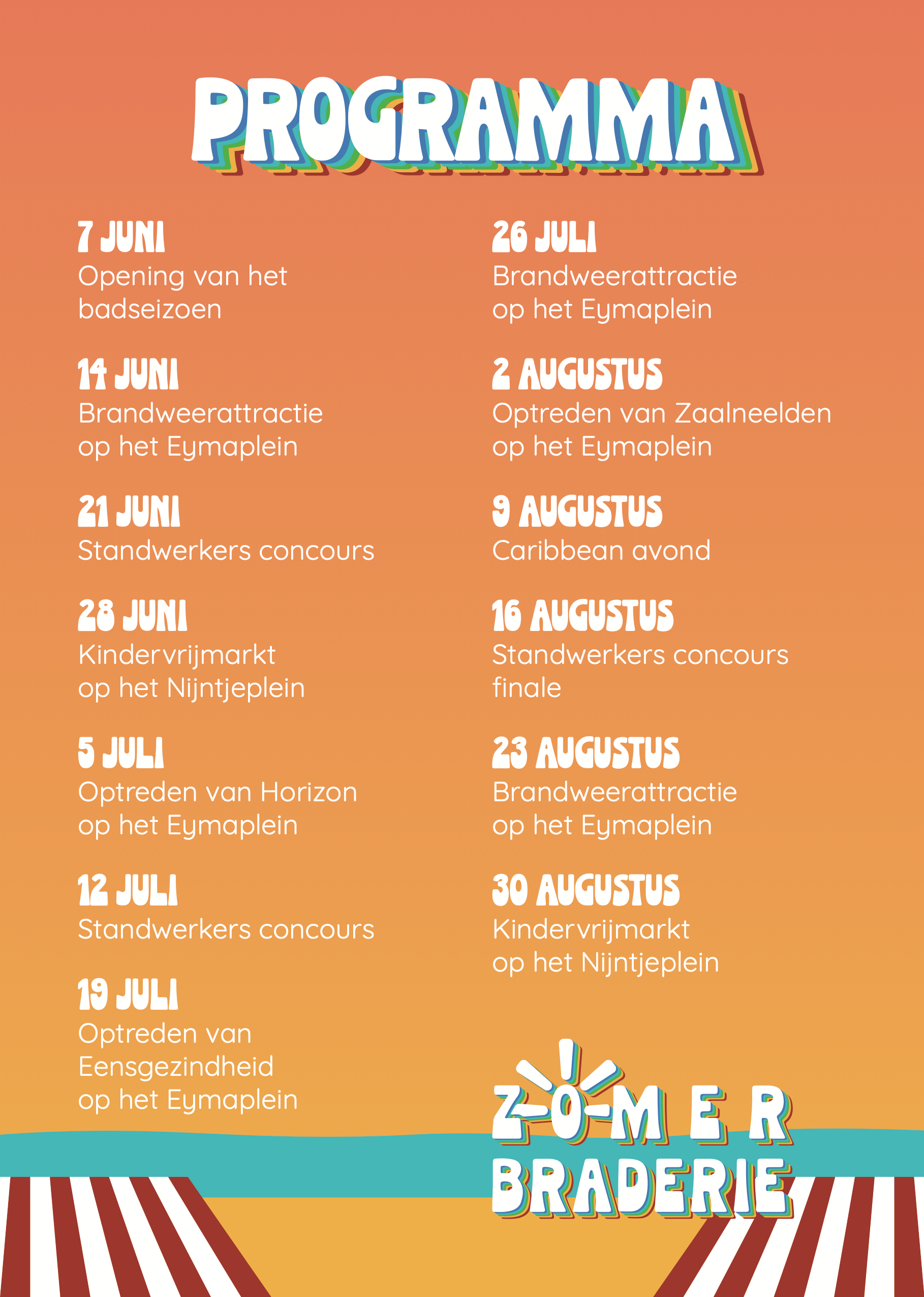 PROGRAMMA

7 JUNI
Opening van het badseizoen

14 JUNI
Brandweerattractie op het Eymaplein

21 JUNI
Standwerkers concours

28 JUNI
Kindervrijmarkt op het Nijntjeplein

5 JULI
Optreden van Horizon op het Eymaplein

12 JULI
Standwerkers concours

19 JULI
Optreden van Eensgezindheid op het Eymaplein

26 JULI
Brandweerattractie op het Eymaplein

2 AUGUSTUS
Optreden van Zaalneelden op het Eymaplein

9 AUGUSTUS
Caribbean avond

16 AUGUSTUS
Standwerkers concours finale

23 AUGUSTUS
Brandweerattractie op het Eymaplein

30 AUGUSTUS
Kindervrijmarkt op het Nijntjeplein

ZOMER
BRADERIE